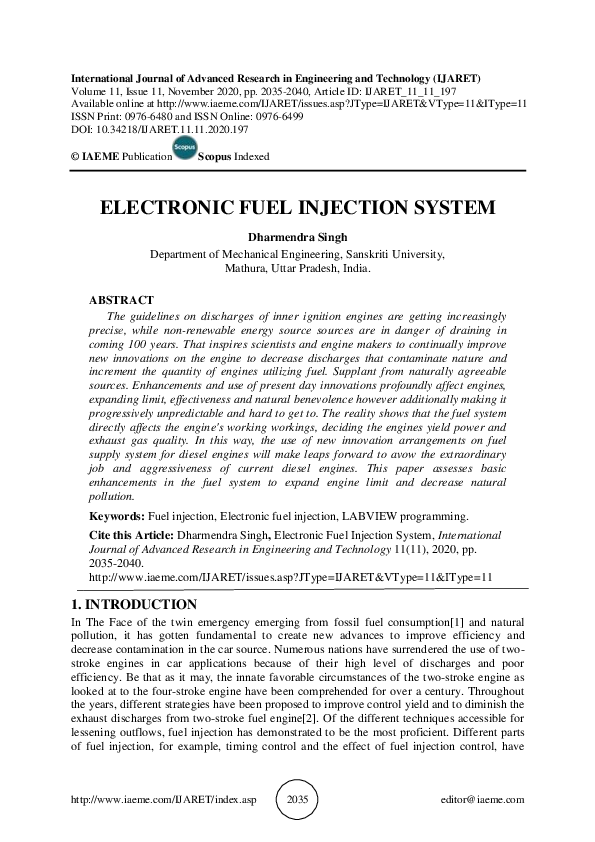 International Journal of Advanced Research in Engineering and Technology (IJARET)
Volume 11, Issue 11, November 2020, pp. 2035-2040, Article ID: IJARET_11_11_197
Available online at http://www.iaeme.com/IJARET/issues.asp?JType=IJARET&VType=11&IType=11
ISSN Print: 0976-6480 and ISSN Online: 0976-6499
DOI: 10.34218/IJARET.11.11.2020.197

© IAEME Publication Scopus Scopus Indexed

ELECTRONIC FUEL INJECTION SYSTEM

Dharmendra Singh
Department of Mechanical Engineering, Sanskriti University, Mathura, Uttar Pradesh, India.

ABSTRACT
The guidelines on discharges of inner ignition engines are getting increasingly precise, while non-renewable energy source sources are in danger of draining in coming 100 years. That inspires scientists and engine makers to continually improve new innovations on the engine to decrease discharges that contaminate nature and increment the quantity of engines utilizing fuel. Supplant from naturally agreeable sources. Enhancements and use of present day innovations profoundly affect engines, expanding limit, effectiveness and natural benevolence however additionally making it progressively unpredictable and hard to get to. The reality shows that the fuel system directly affects the engine's working workings, deciding the engines yield power and exhaust gas quality. In this way, the use of new innovation arrangements on fuel supply system for diesel engines will make leaps forward to avow the extraordinary job and aggressiveness of current diesel engines. This paper assesses basic enhancements in the fuel system to expand engine limit and decrease natural pollution.

Keywords: Fuel injection, Electronic fuel injection, LABVIEW programming.

Cite this Article: Dharmendra Singh, Electronic Fuel Injection System, International Journal of Advanced Research in Engineering and Technology 11(11), 2020, pp. 2035-2040.
http://www.iaeme.com/IJARET/issues.asp?JType=IJARET&VType=11&IType=11

1. INTRODUCTION
In The Face of the twin emergency emerging from fossil fuel consumption[1] and natural pollution, it has gotten fundamental to create new advances to improve efficiency and decrease contamination in the car source. Numerous nations have surrendered the use of two-stroke engines in car applications because of their high level of discharges and poor efficiency. Be that as it may, the innate favorable circumstances of the two-stroke engine as looked at to the four-stroke engine have been comprehended for over a century. Throughout the years, different strategies have been proposed to improve control yield and to diminish the exhaust discharges from two-stroke fuel engine[2]. Of the different techniques accessible for lessening outflows, fuel injection has demonstrated to be the most proficient. Different parts of fuel injection, for example, timing control and the effect of fuel injection control, have

http://www.iaeme.com/IJARET/index.asp 2035 editor@iaeme.com